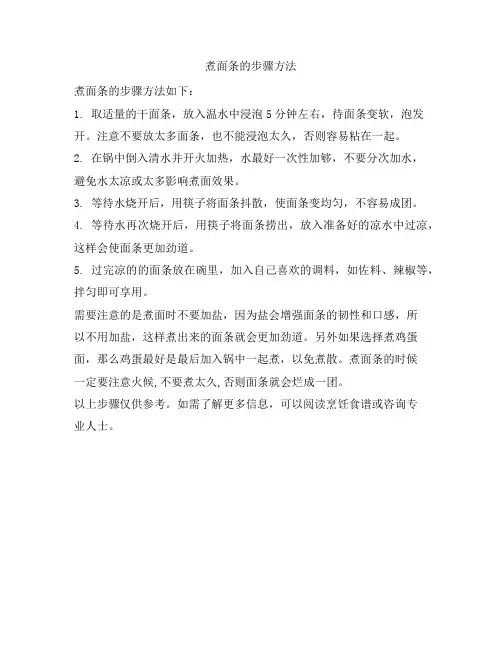 煮面条的步骤方法

煮面条的步骤方法如下：

1. 取适量的干面条，放入温水中浸泡 5 分钟左右，待面条变软，泡发开。注意不要放太多面条，也不能浸泡太久，否则容易粘在一起。

2. 在锅中倒入清水并开火加热，水最好一次性加够，不要分次加水，避免水太凉或太多影响煮面效果。

3. 等待水烧开后，用筷子将面条抖散，使面条变均匀，不容易成团。

4. 等待水再次烧开后，用筷子将面条捞出，放入准备好的凉水中过凉，这样会使面条更加劲道。

5. 过完凉的的面条放在碗里，加入自己喜欢的调料，如佐料、辣椒等，拌匀即可享用。

需要注意的是煮面时不要加盐，因为盐会增强面条的韧性和口感，所以不用加盐，这样煮出来的面条就会更加劲道。另外如果选择煮鸡蛋面，那么鸡蛋最好是最后加入锅中一起煮，以免煮散。煮面条的时候一定要注意火候，不要煮太久，否则面条就会烂成一团。

以上步骤仅供参考。如需了解更多信息，可以阅读烹饪食谱或咨询专业人士。